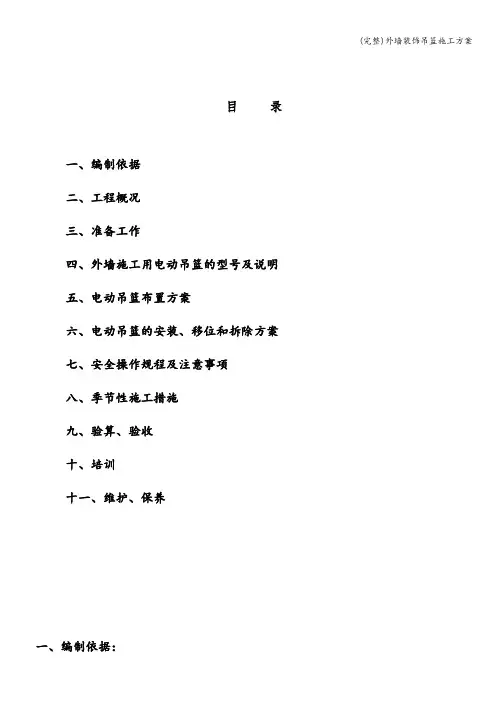 (完整)外墙装饰吊篮施工方案

目 录

一、编制依据

二、工程概况

三、准备工作

四、外墙施工用电动吊篮的型号及说明

五、电动吊篮布置方案

六、电动吊篮的安装、移位和拆除方案

七、安全操作规程及注意事项

八、季节性施工措施

九、验算、验收

十、培训

十一、维护、保养

一、编制依据: